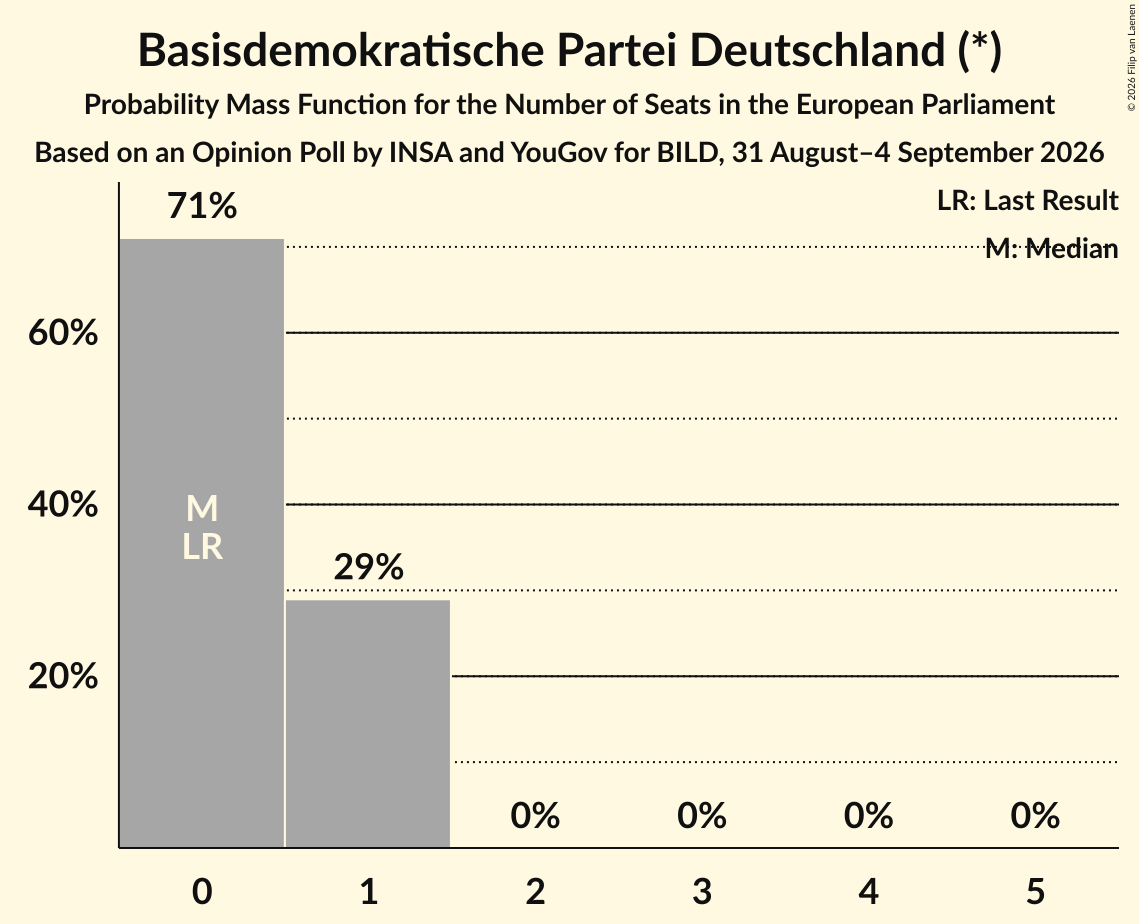 Basisdemokratische Partei Deutschland (*)
Probability Mass Function for the Number of Seats in the European Parliament
Based on an Opinion Poll by INSA and YouGov for BILD, 31 August–4 September 2026

© 2026 Filip van Laenen

LR: Last Result
M: Median

60%
40%
20%

71%
M
LR
29%
0%
0%
0%
0%

0
1
2
3
4
5